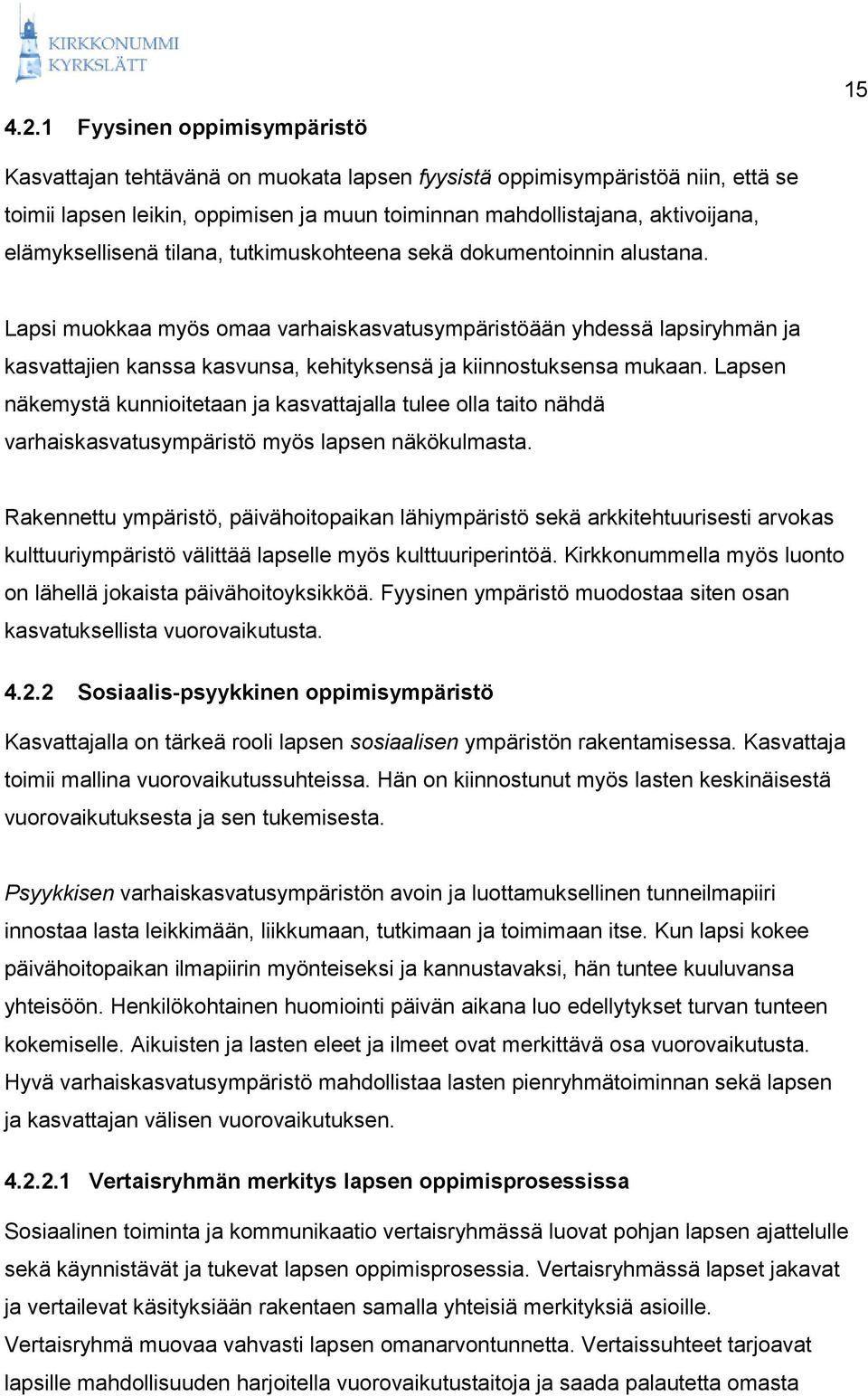 KIRKKONUMMI
KYRKSLÄTT

15

4.2.1 Fyysinen oppimisympäristö

Kasvattajan tehtävänä on muokata lapsen fyysistä oppimisympäristöä niin, että se toimii lapsen leikin, oppimisen ja muun toiminnan mahdollistajana, aktivoijana, elämyksellisenä tilana, tutkimuskohteena sekä dokumentoinnin alustana.

Lapsi muokkaa myös omaa varhaiskasvatusympäristöään yhdessä lapsiryhmän ja kasvattajien kanssa kasvunsa, kehityksensä ja kiinnostuksensa mukaan. Lapsen näkemystä kunnioitetaan ja kasvattajalla tulee olla taito nähdä varhaiskasvatusympäristö myös lapsen näkökulmasta.

Rakennettu ympäristö, päivähoitopaikan lähiympäristö sekä arkkitehtuurisesti arvokas kulttuuriympäristö välittää lapselle myös kulttuuriperintöä. Kirkkonummella myös luonto on lähellä jokaista päivähoitoyksikköä. Fyysinen ympäristö muodostaa siten osan kasvatuksellista vuorovaikutusta.

4.2.2 Sosiaalis-psyykkinen oppimisympäristö

Kasvattajalla on tärkeä rooli lapsen sosiaalisen ympäristön rakentamisessa. Kasvattaja toimii mallina vuorovaikutussuhteissa. Hän on kiinnostunut myös lasten keskinäisestä vuorovaikutuksesta ja sen tukemisesta.

Psyykkisen varhaiskasvatusympäristön avoin ja luottamuksellinen tunneilmapiiri innostaa lasta leikkimään, liikkumaan, tutkimaan ja toimimaan itse. Kun lapsi kokee päivähoitopaikan ilmapiirin myönteiseksi ja kannustavaksi, hän tuntee kuuluvansa yhteisöön. Henkilökohtainen huomiointi päivän aikana luo edellytykset turvan tunteen kokemiselle. Aikuisten ja lasten eleet ja ilmeet ovat merkittävä osa vuorovaikutusta. Hyvä varhaiskasvatusympäristö mahdollistaa lasten pienryhmätoiminnan sekä lapsen ja kasvattajan välisen vuorovaikutuksen.

4.2.2.1 Vertaisryhmän merkitys lapsen oppimisprosessissa

Sosiaalinen toiminta ja kommunikaatio vertaisryhmässä luovat pohjan lapsen ajattelulle sekä käynnistävät ja tukevat lapsen oppimisprosessia. Vertaisryhmässä lapset jakavat ja vertailevat käsityksiään rakentaen samalla yhteisiä merkityksiä asioille.
Vertaisryhmä muovaa vahvasti lapsen omanarvontunnetta. Vertaissuhteet tarjoavat lapsille mahdollisuuden harjoitella vuorovaikutustaitoja ja saada palautetta omasta